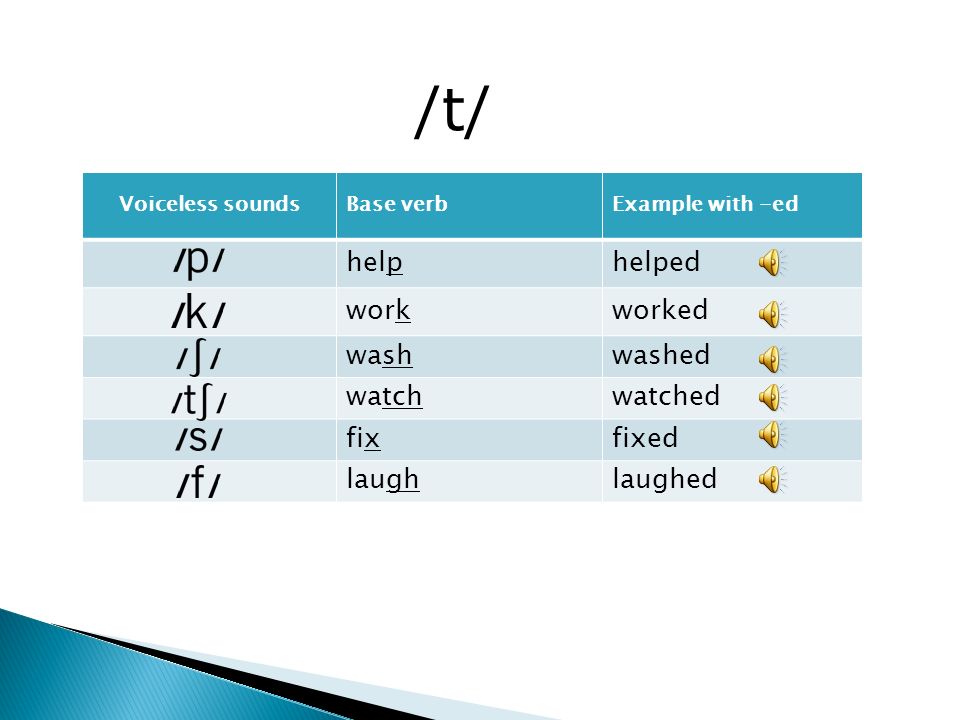 /t/

| Voiceless sounds | Base verb | Example with -ed |
|---|---|---|
| /p/ | help | helped |
| /k/ | work | worked |
| /ʃ/ | wash | washed |
| /tʃ/ | watch | watched |
| /s/ | fix | fixed |
| /f/ | laugh | laughed |